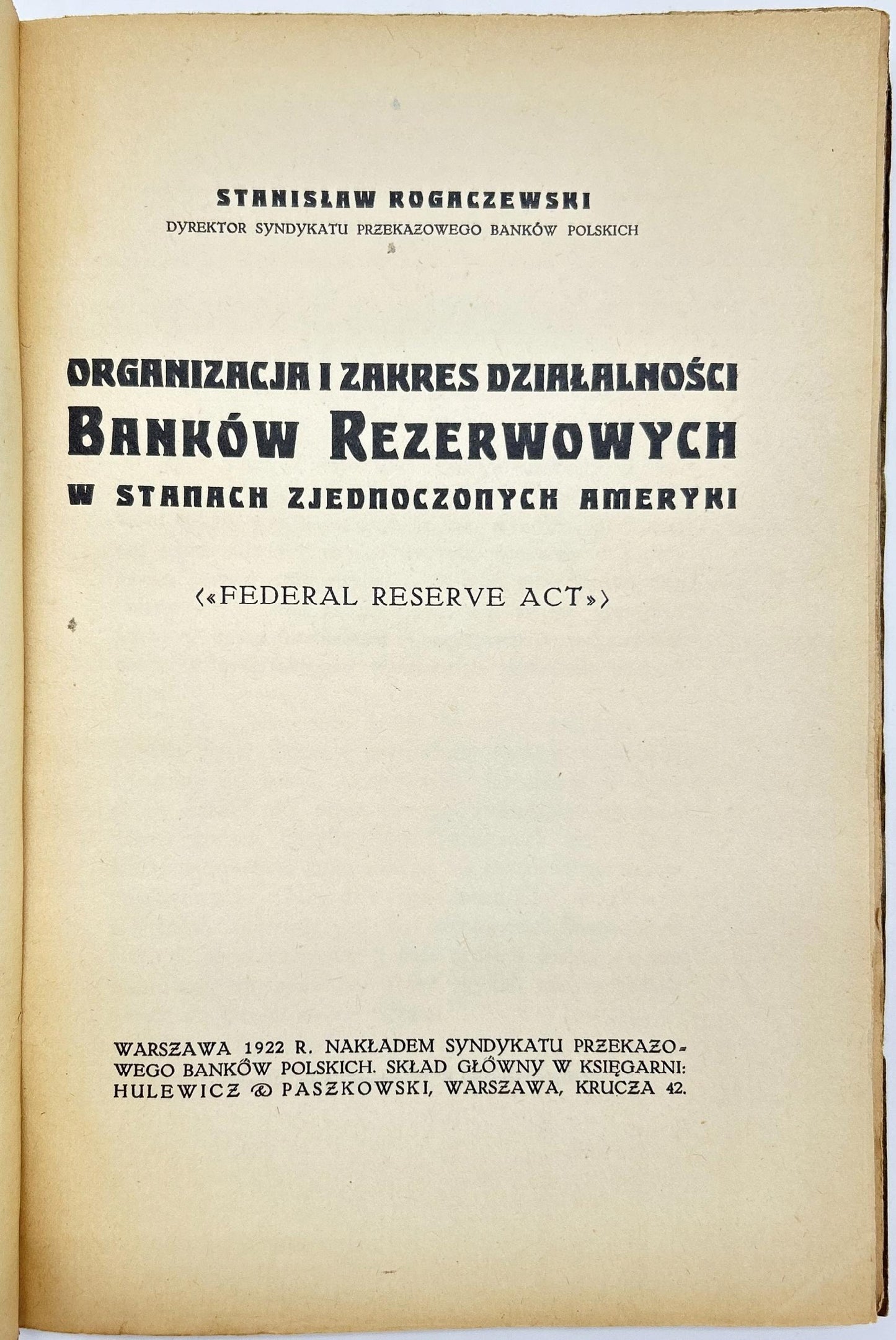 STANISŁAW ROGACZEWSKI
DYREKTOR SYNDYKATU PRZEKAZOWEGO BANKÓW POLSKICH

ORGANIZACJA I ZAKRES DZIAŁALNOŚCI
BANKÓW REZERWOWYCH
W STANACH ZJEDNOCZONYCH AMERYKI

(«FEDERAL RESERVE ACT»)

WARSZAWA 1922 R. NAKŁADEM SYNDYKATU PRZEKAZOWEGO BANKÓW POLSKICH. SKŁAD GŁÓWNY W KSIĘGARNI: HULEWICZ & PASZKOWSKI, WARSZAWA, KRUCZA 42.